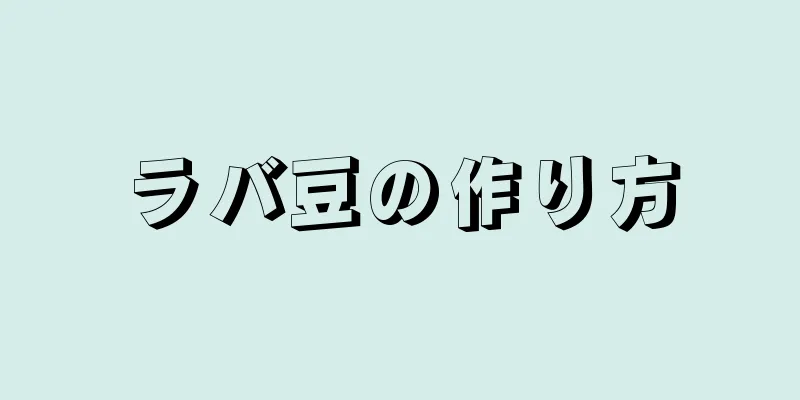 ラバ豆の作り方